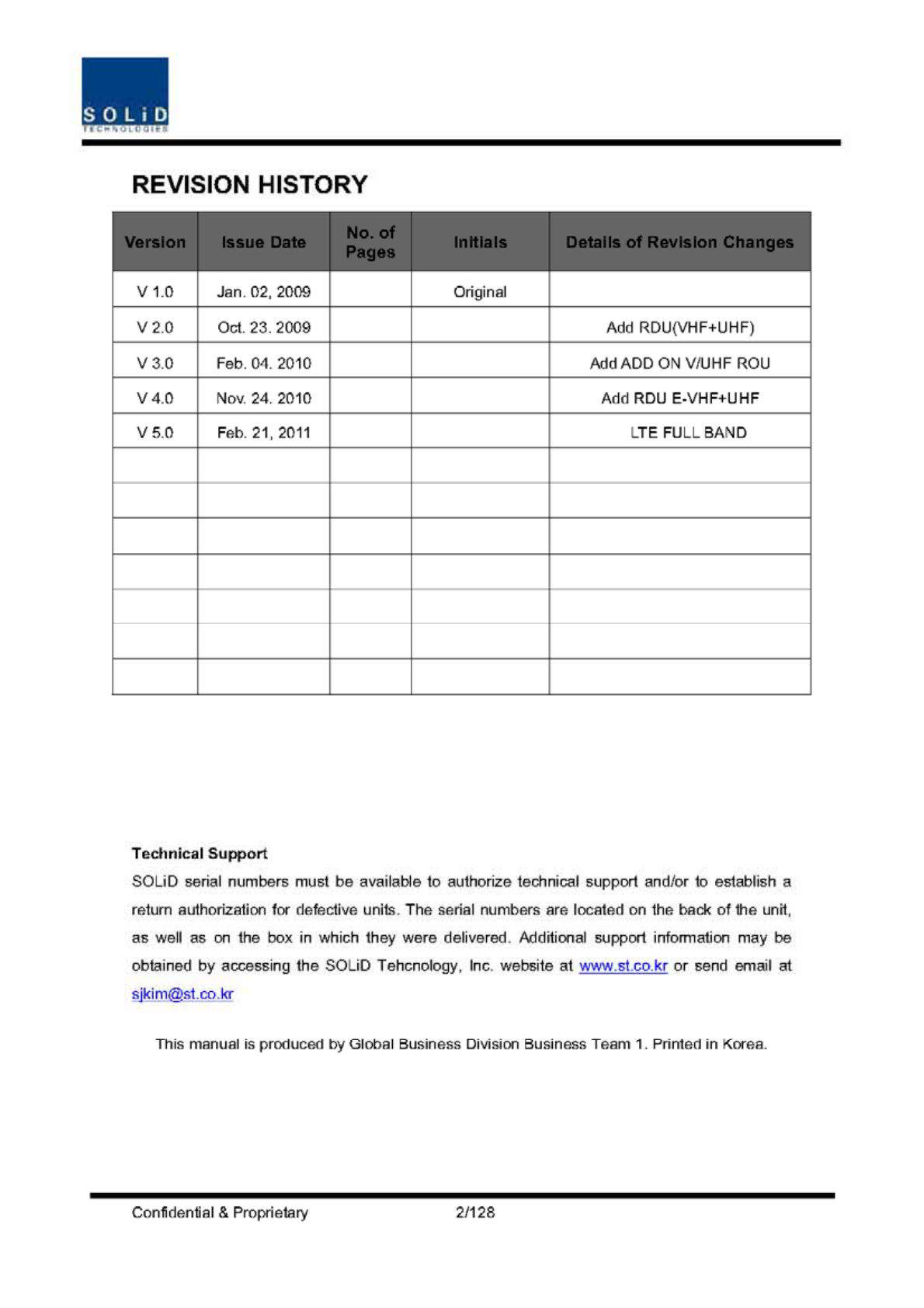 SOLiD
TECHNOLOGIES

REVISION HISTORY

| Version | Issue Date | No. of Pages | Initials | Details of Revision Changes |
|---|---|---|---|---|
| V 1.0 | Jan. 02, 2009 | | Original | |
| V 2.0 | Oct. 23. 2009 | | | Add RDU(VHF+UHF) |
| V 3.0 | Feb. 04. 2010 | | | Add ADD ON V/UHF ROU |
| V 4.0 | Nov. 24. 2010 | | | Add RDU E-VHF+UHF |
| V 5.0 | Feb. 21, 2011 | | | LTE FULL BAND |
| | | | | |
| | | | | |
| | | | | |
| | | | | |
| | | | | |
| | | | | |
| | | | | |

Technical Support
SOLiD serial numbers must be available to authorize technical support and/or to establish a return authorization for defective units. The serial numbers are located on the back of the unit, as well as on the box in which they were delivered. Additional support information may be obtained by accessing the SOLiD Tehcnology, Inc. website at www.st.co.kr or send email at sjkim@st.co.kr

This manual is produced by Global Business Division Business Team 1. Printed in Korea.

Confidential & Proprietary 2/128